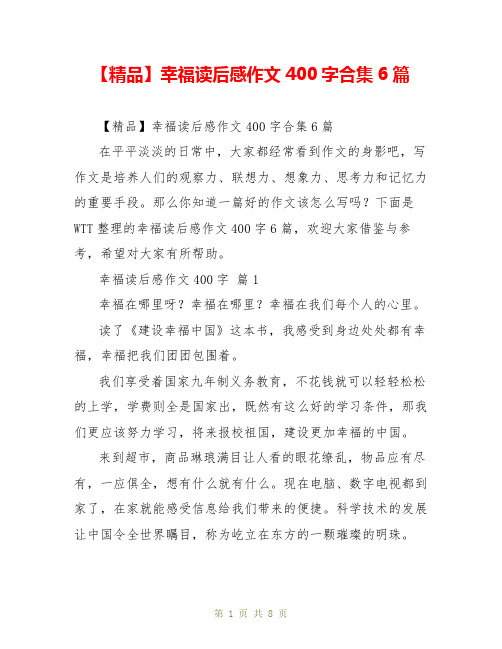 【精品】幸福读后感作文 400 字合集 6 篇

【精品】幸福读后感作文 400 字合集 6 篇

在平平淡淡的日常中，大家都经常看到作文的身影吧，写作文是培养人们的观察力、联想力、想象力、思考力和记忆力的重要手段。那么你知道一篇好的作文该怎么写吗？下面是 WTT 整理的幸福读后感作文 400 字 6 篇，欢迎大家借鉴与参考，希望对大家有所帮助。

幸福读后感作文 400 字 篇 1

幸福在哪里呀？幸福在哪里？幸福在我们每个人的心里。

读了《建设幸福中国》这本书，我感受到身边处处都有幸福，幸福把我们团团包围着。

我们享受着国家九年制义务教育，不花钱就可以轻轻松松的上学，学费则全是国家出，既然有这么好的学习条件，那我们更应该努力学习，将来报校祖国，建设更加幸福的中国。

来到超市，商品琳琅满目让人看的眼花缭乱，物品应有尽有，一应俱全，想有什么就有什么。现在电脑、数字电视都到家了，在家就能感受信息给我们带来的便捷。科学技术的发展让中国令全世界瞩目，称为屹立在东方的一颗璀璨的明珠。

第 1 页 共 8 页